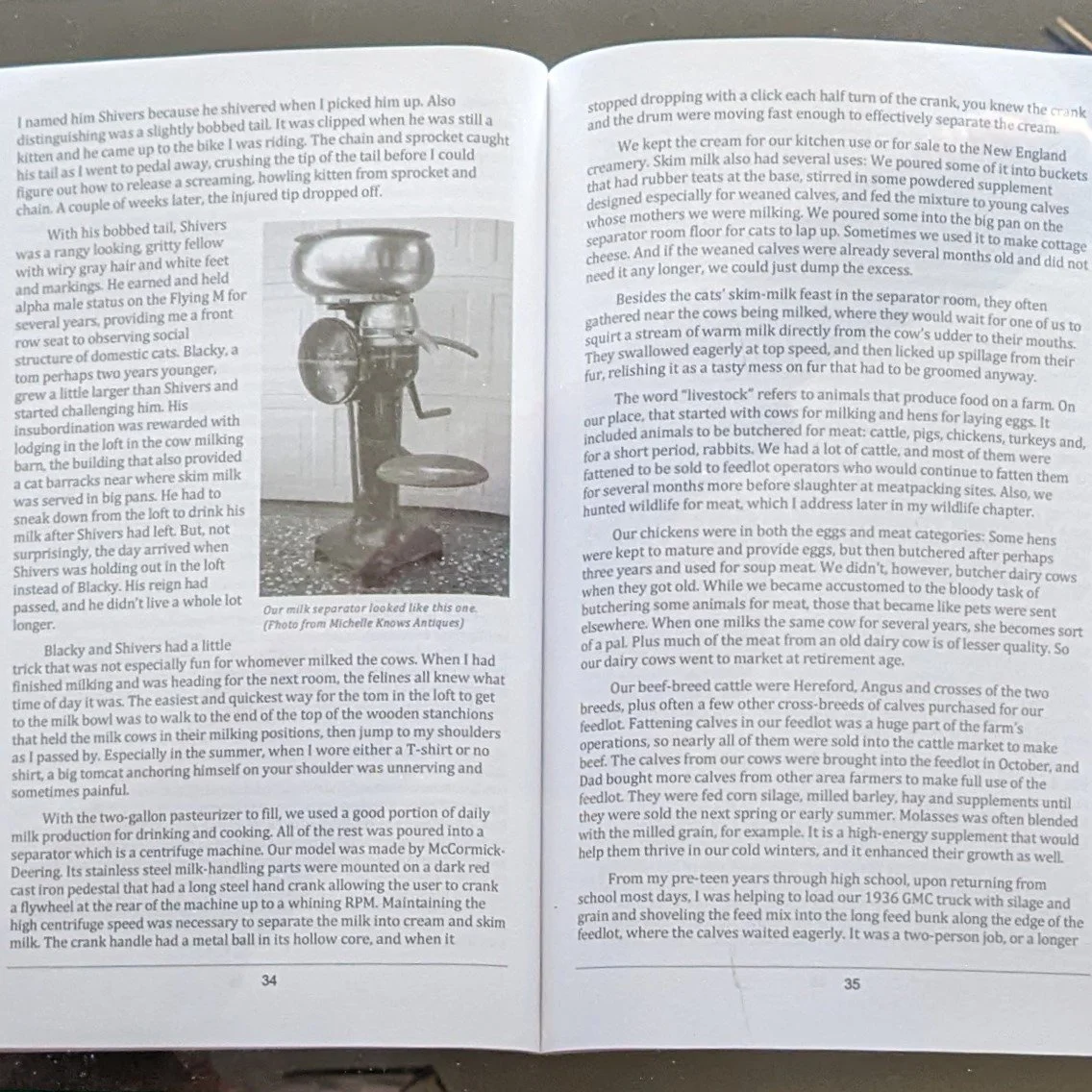 I named him Shivers because he shivered when I picked him up. Also distinguishing was a slightly bobbed tail. It was clipped when he was still a kitten and he came up to the bike I was riding. The chain and sprocket caught his tail as I went to pedal away, crushing the tip of the tail before I could figure out how to release a screaming, howling kitten from sprocket and chain. A couple of weeks later, the injured tip dropped off.

With his bobbed tail, Shivers was a rangy looking, gritty fellow with wiry gray hair and white feet and markings. He earned and held alpha male status on the Flying M for several years, providing me a front row seat to observing social structure of domestic cats. Blacky, a tom perhaps two years younger, grew a little larger than Shivers and started challenging him. His insubordination was rewarded with lodging in the loft in the cow milking barn, the building that also provided a cat barracks near where skim milk was served in big pans. He had to sneak down from the loft to drink his milk after Shivers had left. But, not surprisingly, the day arrived when Shivers was holding out in the loft instead of Blacky. His reign had passed, and he didn't live a whole lot longer.

Our milk separator looked like this one. (Photo from Michelle Knows Antiques)

Blacky and Shivers had a little trick that was not especially fun for whomever milked the cows. When I had finished milking and was heading for the next room, the felines all knew what time of day it was. The easiest and quickest way for the tom in the loft to get to the milk bowl was to walk to the end of the top of the wooden stanchions that held the milk cows in their milking positions, then jump to my shoulders as I passed by. Especially in the summer, when I wore either a T-shirt or no shirt, a big tomcat anchoring himself on your shoulder was unnerving and sometimes painful.

With the two-gallon pasteurizer to fill, we used a good portion of daily milk production for drinking and cooking. All of the rest was poured into a separator which is a centrifuge machine. Our model was made by McCormick-Deering. Its stainless steel milk-handling parts were mounted on a dark red cast iron pedestal that had a long steel hand crank allowing the user to crank a flywheel at the rear of the machine up to a whining RPM. Maintaining the high centrifuge speed was necessary to separate the milk into cream and skim milk. The crank handle had a metal ball in its hollow core, and when it

34

stopped dropping with a click each half turn of the crank, you knew the crank and the drum were moving fast enough to effectively separate the cream.

We kept the cream for our kitchen use or for sale to the New England creamery. Skim milk also had several uses: We poured some of it into buckets that had rubber teats at the base, stirred in some powdered supplement designed especially for weaned calves, and fed the mixture to young calves whose mothers we were milking. We poured some into the big pan on the separator room floor for cats to lap up. Sometimes we used it to make cottage cheese. And if the weaned calves were already several months old and did not need it any longer, we could just dump the excess.

Besides the cats' skim-milk feast in the separator room, they often gathered near the cows being milked, where they would wait for one of us to squirt a stream of warm milk directly from the cow's udder to their mouths. They swallowed eagerly at top speed, and then licked up spillage from their fur, relishing it as a tasty mess on fur that had to be groomed anyway.

The word "livestock" refers to animals that produce food on a farm. On our place, that started with cows for milking and hens for laying eggs. It included animals to be butchered for meat: cattle, pigs, chickens, turkeys and, for a short period, rabbits. We had a lot of cattle, and most of them were fattened to be sold to feedlot operators who would continue to fatten them for several months more before slaughter at meatpacking sites. Also, we hunted wildlife for meat, which I address later in my wildlife chapter.

Our chickens were in both the eggs and meat categories: Some hens were kept to mature and provide eggs, but then butchered after perhaps three years and used for soup meat. We didn't, however, butcher dairy cows when they got old. While we became accustomed to the bloody task of butchering some animals for meat, those that became like pets were sent elsewhere. When one milks the same cow for several years, she becomes sort of a pal. Plus much of the meat from an old dairy cow is of lesser quality. So our dairy cows went to market at retirement age.

Our beef-breed cattle were Hereford, Angus and crosses of the two breeds, plus often a few other cross-breeds of calves purchased for our feedlot. Fattening calves in our feedlot was a huge part of the farm's operations, so nearly all of them were sold into the cattle market to make beef. The calves from our cows were brought into the feedlot in October, and Dad bought more calves from other area farmers to make full use of the feedlot. They were fed corn silage, milled barley, hay and supplements until they were sold the next spring or early summer. Molasses was often blended with the milled grain, for example. It is a high-energy supplement that would help them thrive in our cold winters, and it enhanced their growth as well.

From my pre-teen years through high school, upon returning from school most days, I was helping to load our 1936 GMC truck with silage and grain and shoveling the feed mix into the long feed bunk along the edge of the feedlot, where the calves waited eagerly. It was a two-person job, or a longer

35